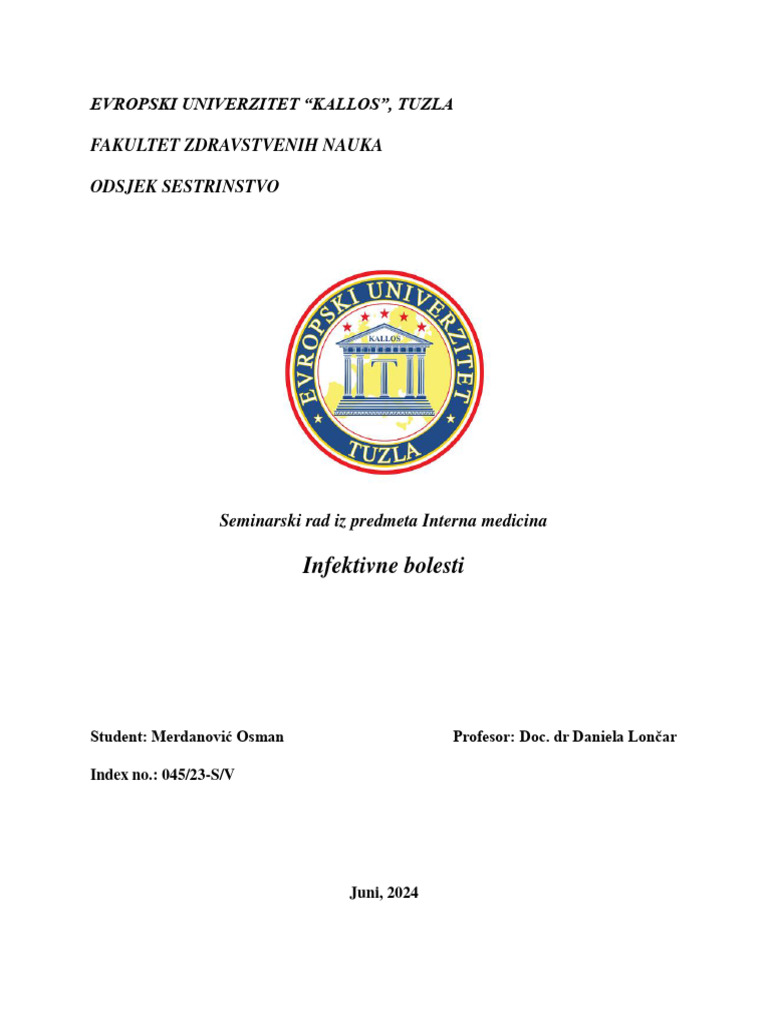 EVROPSKI UNIVERZITET “KALLOS”, TUZLA

FAKULTET ZDRAVSTVENIH NAUKA

ODSJEK SESTRINSTVO

EVROPSKI UNIVERZITET
KALLOS
TUZLA

Seminarski rad iz predmeta Interna medicina

Infektivne bolesti

Student: Merdanović Osman

Profesor: Doc. dr Daniela Lončar

Index no.: 045/23-S/V

Juni, 2024